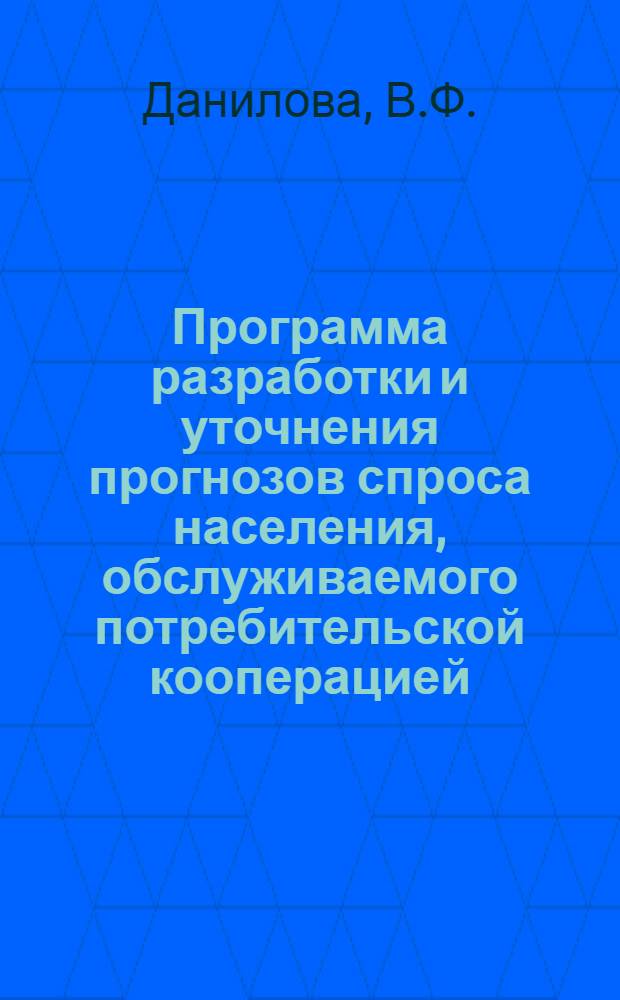 Данилова, В.Ф.

Программа разработки и уточнения прогнозов спроса населения, обслуживаемого потребительской кооперацией